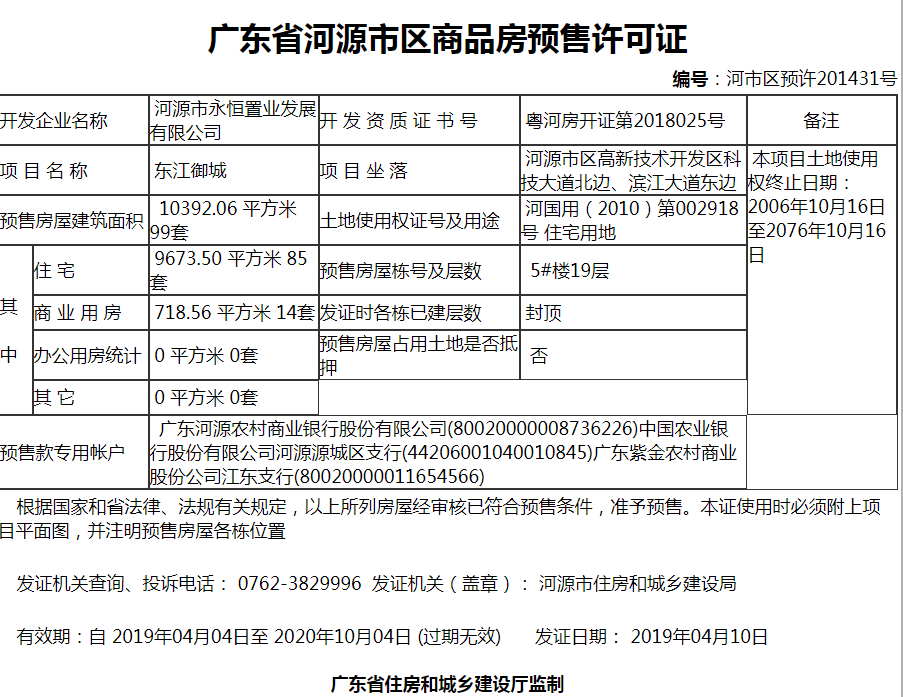 广东省河源市区商品房预售许可证

编号：河市区预许201431号

| 开发企业名称 | | 河源市永恒置业发展有限公司 | 开发资质证书号 | 粤河房开证第2018025号 | 备注 |
|---|---|---|---|---|---|
| 项目名称 | | 东江御城 | 项目坐落 | 河源市区高新技术开发区科技大道北边、滨江大道东边 | 本项目土地使用权终止日期：2006年10月16日至2076年10月16日 |
| 预售房屋建筑面积 | | 10392.06 平方米 99套 | 土地使用权证号及用途 | 河国用（2010）第002918号 住宅用地 | |
| 其中 | 住宅 | 9673.50 平方米 85套 | 预售房屋栋号及层数 | 5#楼19层 | |
| | 商业用房 | 718.56 平方米 14套 | 发证时各栋已建层数 | 封顶 | |
| | 办公用房统计 | 0 平方米 0套 | 预售房屋占用土地是否抵押 | 否 | |
| | 其它 | 0 平方米 0套 | | | |
| 预售款专用帐户 | | 广东河源农村商业银行股份有限公司(80020000008736226)中国农业银行股份有限公司河源源城区支行(44206001040010845)广东紫金农村商业股份公司江东支行(80020000011654566) | | | |

根据国家和省法律、法规有关规定，以上所列房屋经审核已符合预售条件，准予预售。本证使用时必须附上项目平面图，并注明预售房屋各栋位置

发证机关查询、投诉电话： 0762-3829996 发证机关（盖章）： 河源市住房和城乡建设局

有效期：自 2019年04月04日至 2020年10月04日 (过期无效)    发证日期： 2019年04月10日

广东省住房和城乡建设厅监制